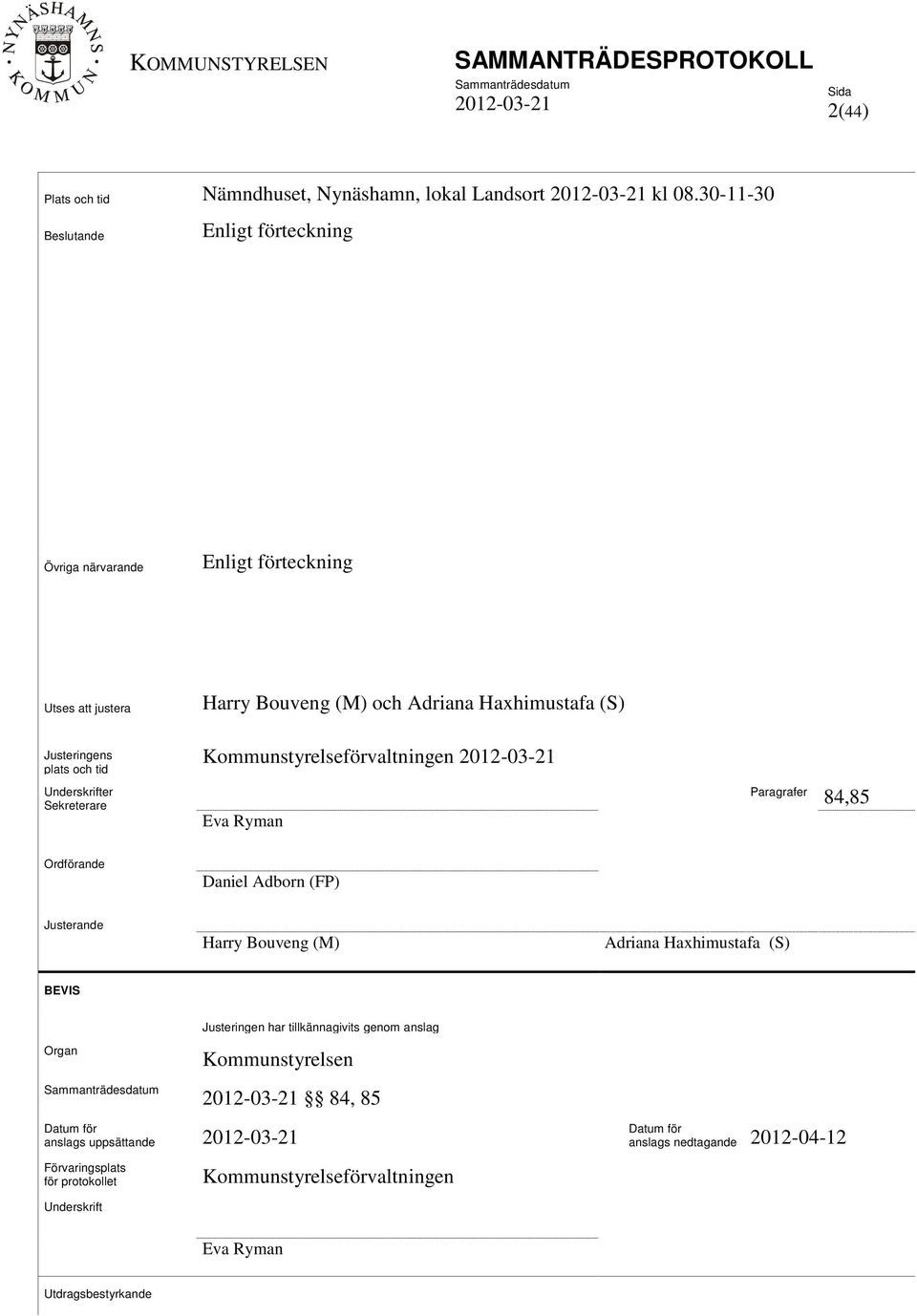 NYNÄSHAMNS KOMMUN

KOMMUNSTYRELSEN

SAMMANTRÄDESPROTOKOLL
Sammanträdesdatum
2012-03-21

Sida
2(44)

Plats och tid
Nämndhuset, Nynäshamn, lokal Landsort 2012-03-21 kl 08.30-11-30

Beslutande
Enligt förteckning

Övriga närvarande
Enligt förteckning

Utses att justera
Harry Bouveng (M) och Adriana Haxhimustafa (S)

Justeringens plats och tid
Kommunstyrelseförvaltningen 2012-03-21

Underskrifter
Sekreterare
Eva Ryman

Paragrafer
84,85

Ordförande
Daniel Adborn (FP)

Justerande
Harry Bouveng (M)
Adriana Haxhimustafa (S)

BEVIS

Justeringen har tillkännagivits genom anslag

Organ
Kommunstyrelsen

Sammanträdesdatum
2012-03-21 §§ 84, 85

Datum för anslags uppsättande
2012-03-21

Datum för anslags nedtagande
2012-04-12

Förvaringsplats för protokollet
Kommunstyrelseförvaltningen

Underskrift
Eva Ryman

Utdragsbestyrkande